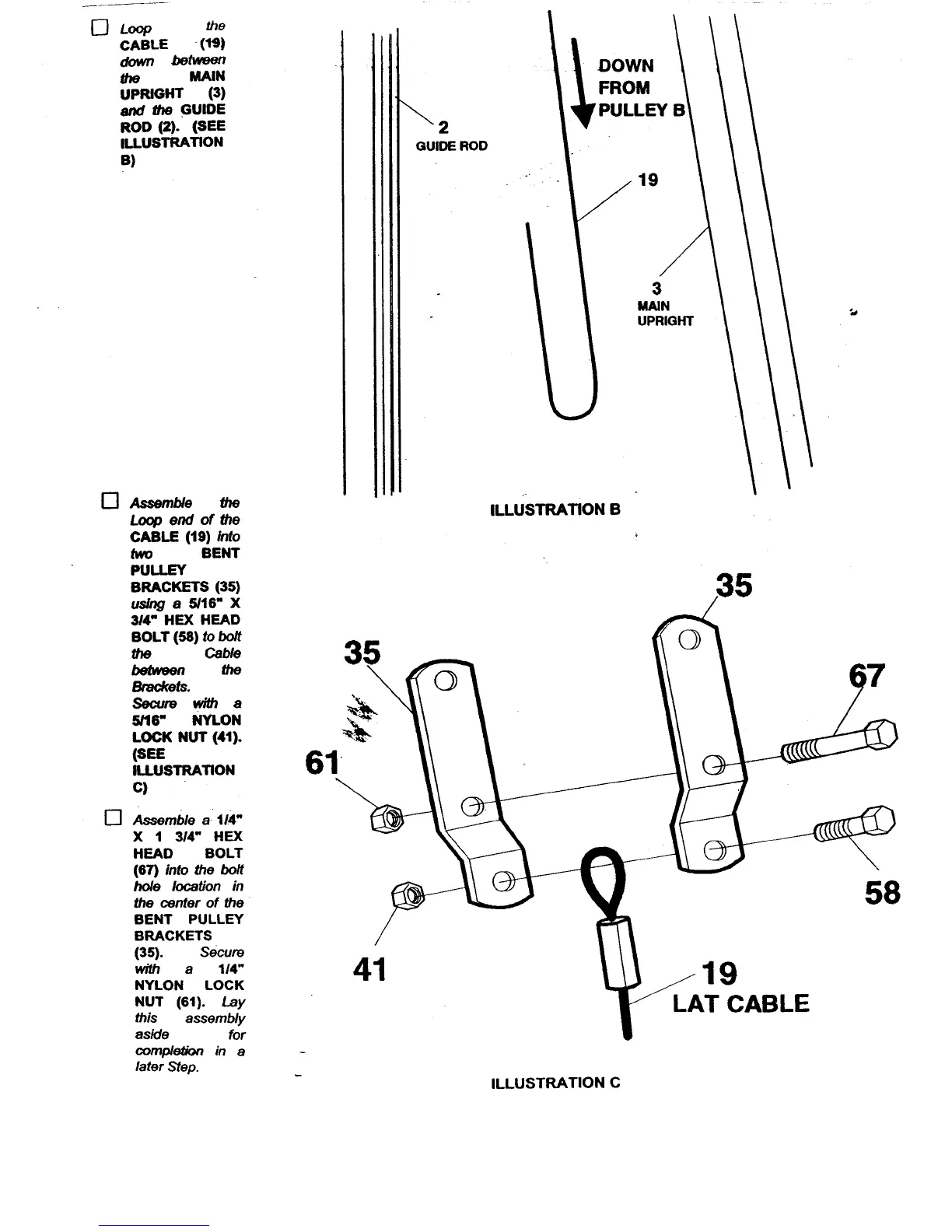 ☐ Loop the CABLE (19) down between the MAIN UPRIGHT (3) and the GUIDE ROD (2). (SEE ILLUSTRATION B)

2
GUIDE ROD

DOWN FROM PULLEY B

19

3
MAIN
UPRIGHT

ILLUSTRATION B

☐ Assemble the Loop end of the CABLE (19) into two BENT PULLEY BRACKETS (35) using a 5/16" X 3/4" HEX HEAD BOLT (58) to bolt the Cable between the Brackets. Secure with a 5/16" NYLON LOCK NUT (41). (SEE ILLUSTRATION C)

☐ Assemble a 1/4" X 1 3/4" HEX HEAD BOLT (67) into the bolt hole location in the center of the BENT PULLEY BRACKETS (35). Secure with a 1/4" NYLON LOCK NUT (61). Lay this assembly aside for completion in a later Step.

35
35
67
61
58
41
19
LAT CABLE

ILLUSTRATION C